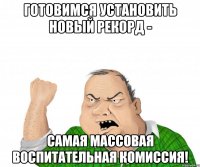 ГОТОВИМСЯ УСТАНОВИТЬ НОВЫЙ РЕКОРД -

САМАЯ МАССОВАЯ ВОСПИТАТЕЛЬНАЯ КОМИССИЯ!